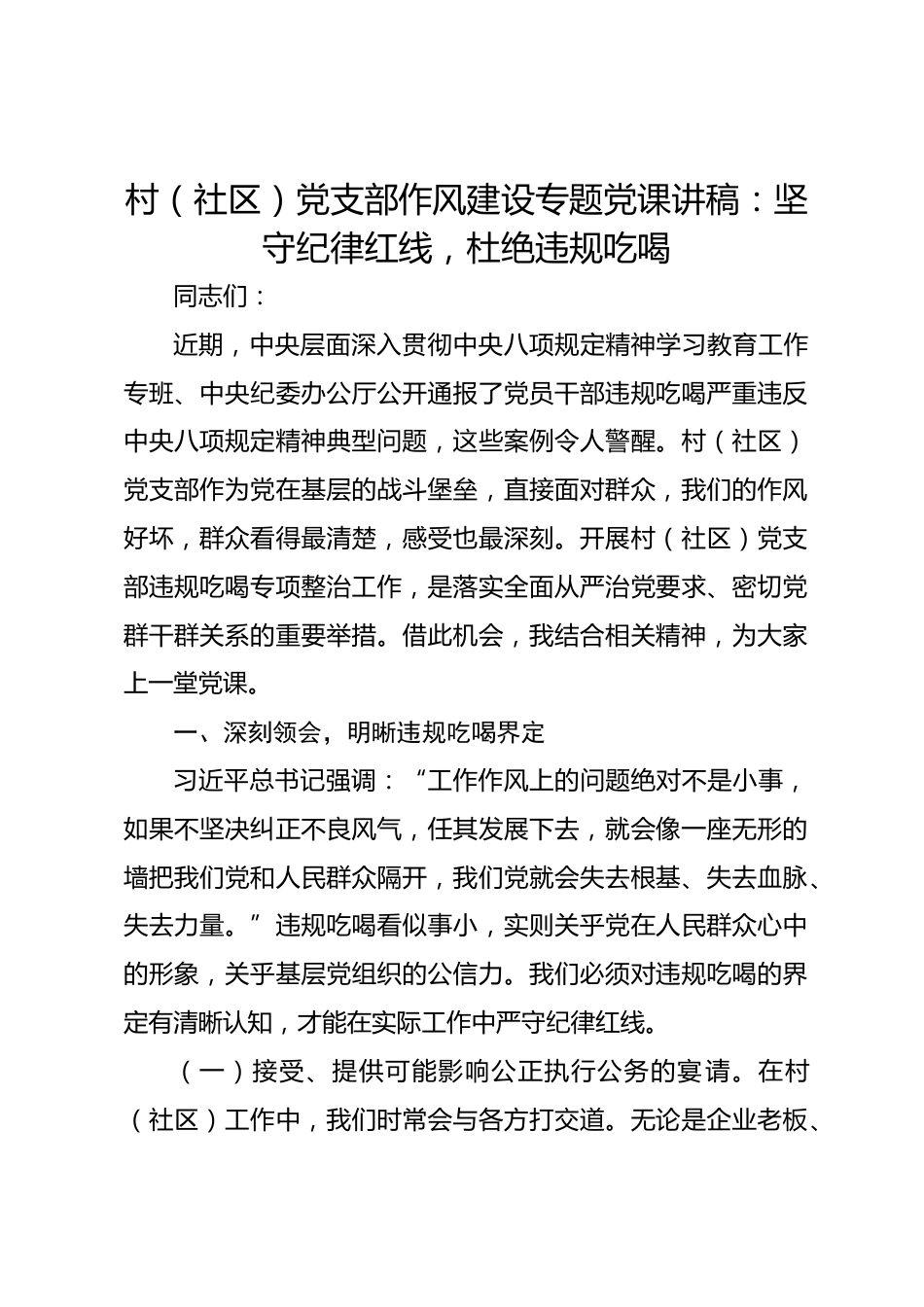 村（社区）党支部作风建设专题党课讲稿：坚守纪律红线，杜绝违规吃喝

同志们：

近期，中央层面深入贯彻中央八项规定精神学习教育工作专班、中央纪委办公厅公开通报了党员干部违规吃喝严重违反中央八项规定精神典型问题，这些案例令人警醒。村（社区）党支部作为党在基层的战斗堡垒，直接面对群众，我们的作风好坏，群众看得最清楚，感受也最深刻。开展村（社区）党支部违规吃喝专项整治工作，是落实全面从严治党要求、密切党群干群关系的重要举措。借此机会，我结合相关精神，为大家上一堂党课。

一、深刻领会，明晰违规吃喝界定

习近平总书记强调：“工作作风上的问题绝对不是小事，如果不坚决纠正不良风气，任其发展下去，就会像一座无形的墙把我们党和人民群众隔开，我们党就会失去根基、失去血脉、失去力量。”违规吃喝看似事小，实则关乎党在人民群众心中的形象，关乎基层党组织的公信力。我们必须对违规吃喝的界定有清晰认知，才能在实际工作中严守纪律红线。

（一）接受、提供可能影响公正执行公务的宴请。在村（社区）工作中，我们时常会与各方打交道。无论是企业老板、